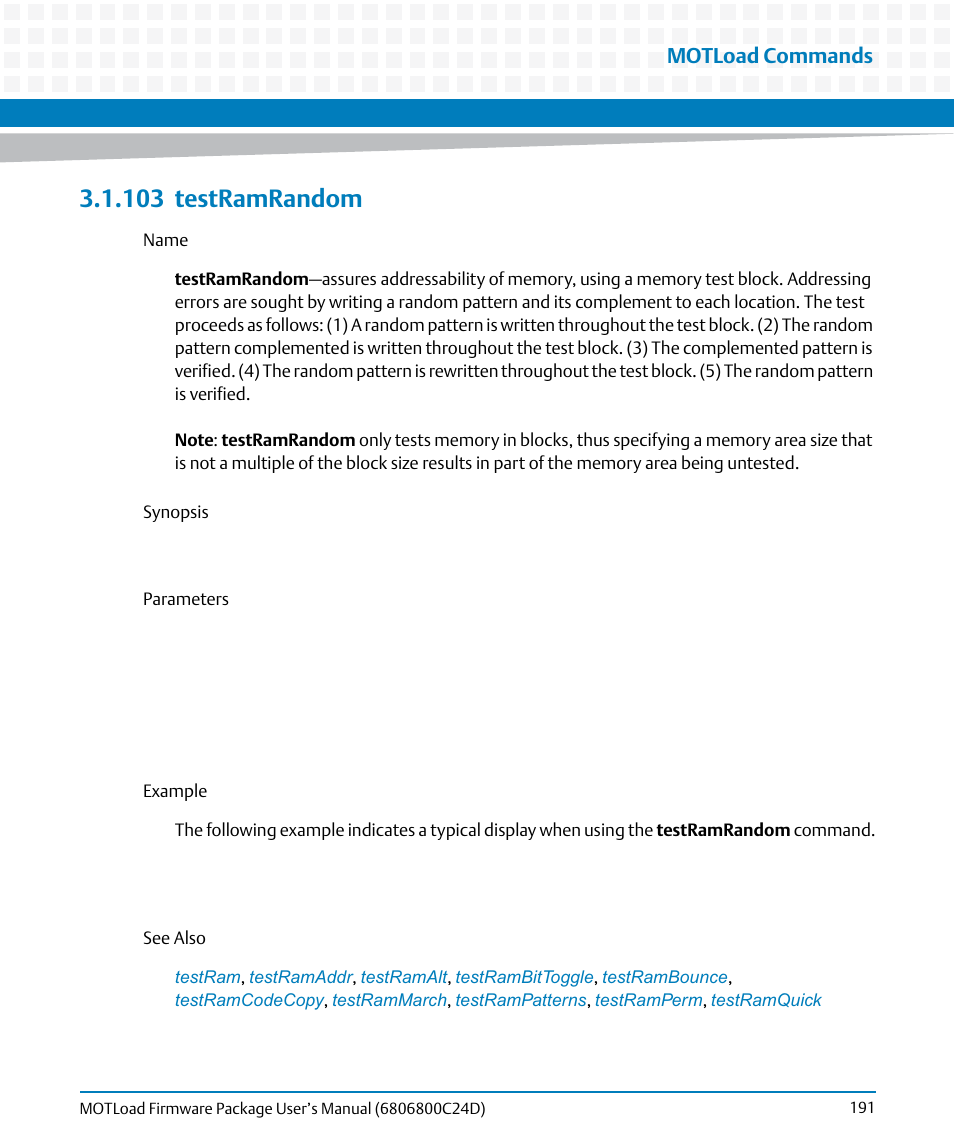 MOTLoad Commands

3.1.103 testRamRandom

Name

testRamRandom—assures addressability of memory, using a memory test block. Addressing errors are sought by writing a random pattern and its complement to each location. The test proceeds as follows: (1) A random pattern is written throughout the test block. (2) The random pattern complemented is written throughout the test block. (3) The complemented pattern is verified. (4) The random pattern is rewritten throughout the test block. (5) The random pattern is verified.

Note: testRamRandom only tests memory in blocks, thus specifying a memory area size that is not a multiple of the block size results in part of the memory area being untested.

Synopsis

Parameters

Example

The following example indicates a typical display when using the testRamRandom command.

See Also

testRam, testRamAddr, testRamAlt, testRamBitToggle, testRamBounce, testRamCodeCopy, testRamMarch, testRamPatterns, testRamPerm, testRamQuick

MOTLoad Firmware Package User's Manual (6806800C24D)

191